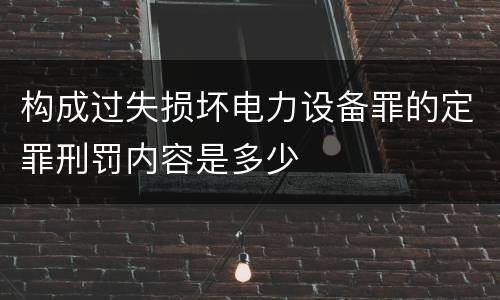 构成过失损坏电力设备罪的定罪刑罚内容是多少